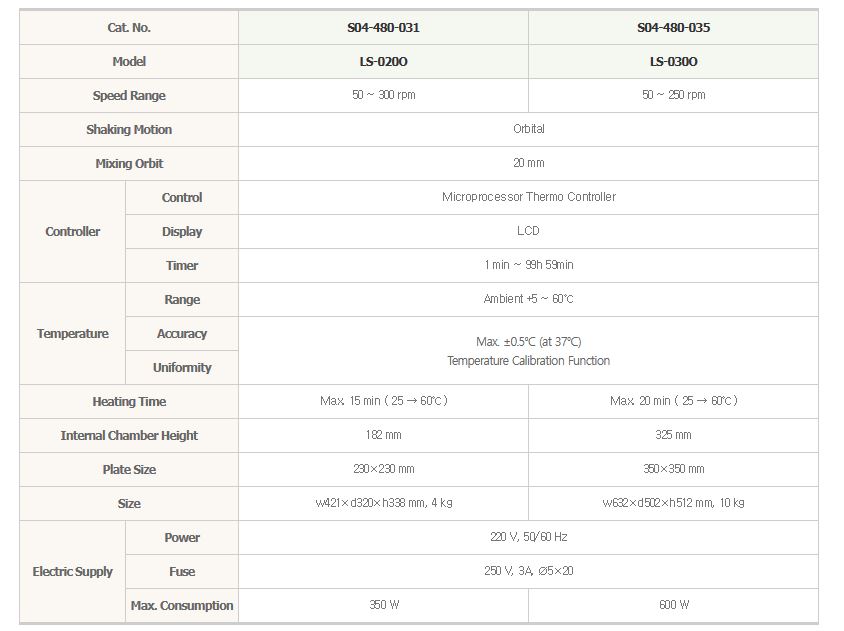 | Cat. No. | | S04-480-031 | S04-480-035 |
|---|---|---|---|
| Model | | LS-020O | LS-030O |
| Speed Range | | 50 ~ 300 rpm | 50 ~ 250 rpm |
| Shaking Motion | | Orbital | |
| Mixing Orbit | | 20 mm | |
| Controller | Control | Microprocessor Thermo Controller | |
| | Display | LCD | |
| | Timer | 1 min ~ 99h 59min | |
| Temperature | Range | Ambient +5 ~ 60°C | |
| | Accuracy | Max. ±0.5°C (at 37°C) Temperature Calibration Function | |
| | Uniformity | | |
| Heating Time | | Max. 15 min ( 25 → 60°C ) | Max. 20 min ( 25 → 60°C ) |
| Internal Chamber Height | | 182 mm | 325 mm |
| Plate Size | | 230×230 mm | 350×350 mm |
| Size | | w421×d320×h338 mm, 4 kg | w632×d502×h512 mm, 10 kg |
| Electric Supply | Power | 220 V, 50/60 Hz | |
| | Fuse | 250 V, 3A, ∅5×20 | |
| | Max. Consumption | 350 W | 600 W |